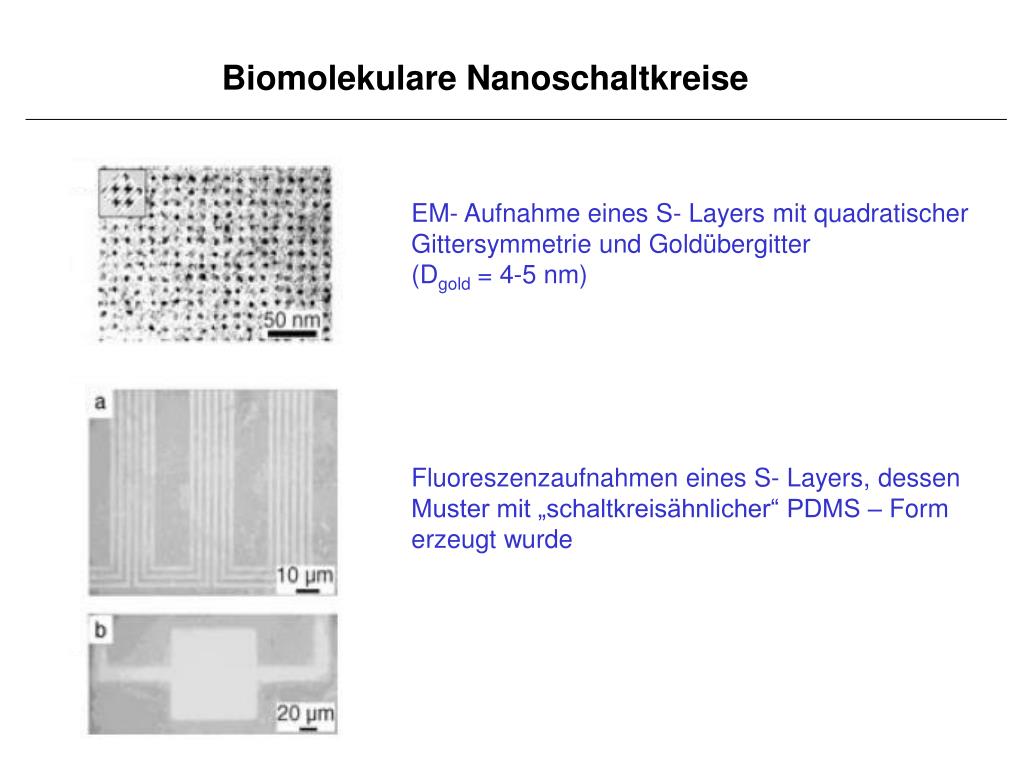 Biomolekulare Nanoschaltkreise

50 nm

EM- Aufnahme eines S- Layers mit quadratischer Gittersymmetrie und Goldübergitter ($D_{gold}$ = 4-5 nm)

a

10 µm

Fluoreszenzaufnahmen eines S- Layers, dessen Muster mit „schaltkreisähnlicher“ PDMS – Form erzeugt wurde

b

20 µm